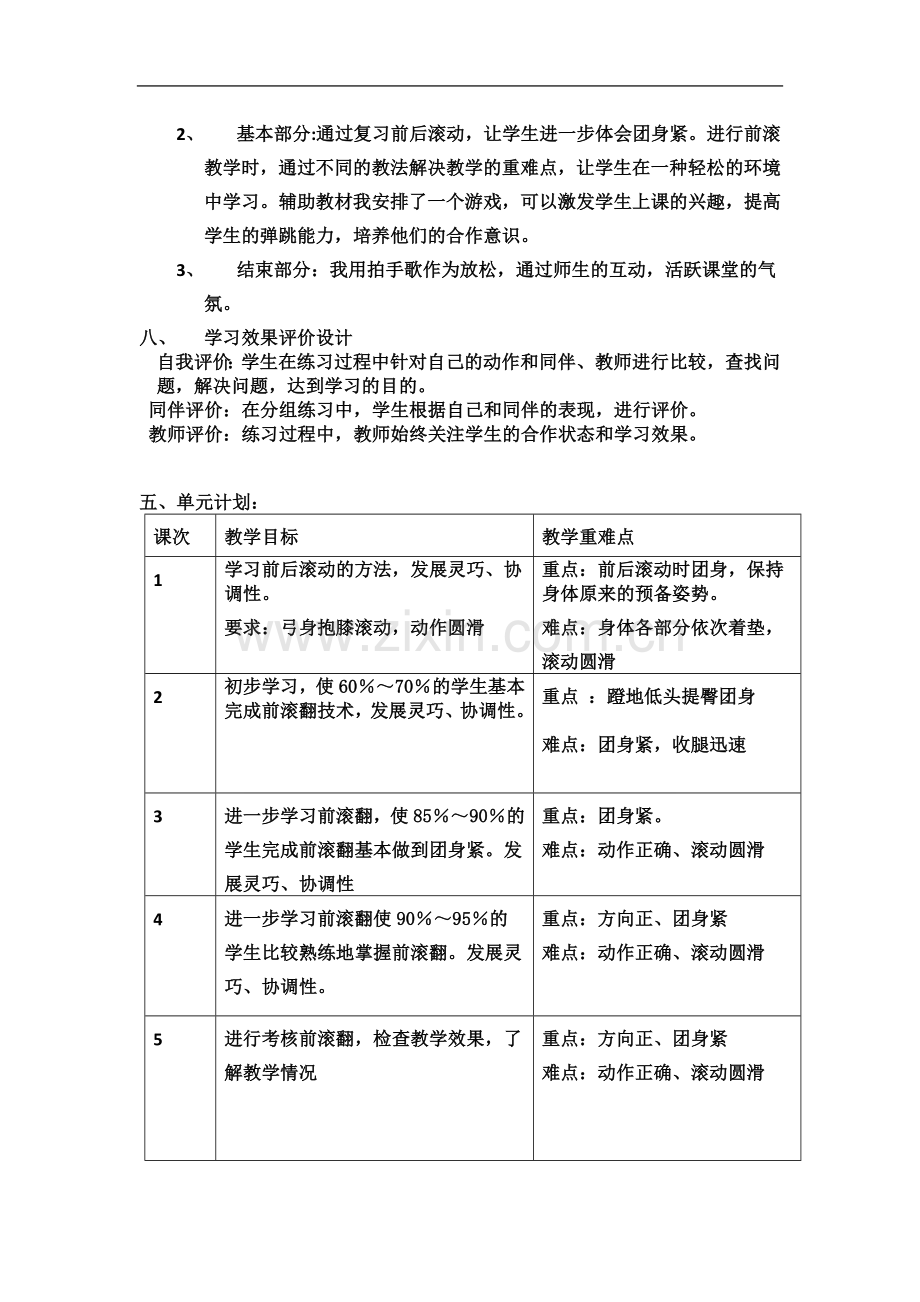 2、 基本部分:通过复习前后滚动，让学生进一步体会团身紧。进行前滚教学时，通过不同的教法解决教学的重难点，让学生在一种轻松的环境中学习。辅助教材我安排了一个游戏，可以激发学生上课的兴趣，提高学生的弹跳能力，培养他们的合作意识。

3、 结束部分：我用拍手歌作为放松，通过师生的互动，活跃课堂的气氛。

八、 学习效果评价设计

自我评价: 学生在练习过程中针对自己的动作和同伴、教师进行比较，查找问题，解决问题，达到学习的目的。

同伴评价：在分组练习中，学生根据自己和同伴的表现，进行评价。

教师评价：练习过程中，教师始终关注学生的合作状态和学习效果。

五、单元计划：

| 课次 | 教学目标 | 教学重难点 |
|---|---|---|
| 1 | 学习前后滚动的方法，发展灵巧、协调性。 要求：弓身抱膝滚动，动作圆滑 | 重点：前后滚动时团身，保持身体原来的预备姿势。 难点：身体各部分依次着垫，滚动圆滑 |
| 2 | 初步学习，使60%～70%的学生基本完成前滚翻技术，发展灵巧、协调性。 | 重点 ：蹬地低头提臀团身 难点：团身紧，收腿迅速 |
| 3 | 进一步学习前滚翻，使85%～90%的学生完成前滚翻基本做到团身紧。发展灵巧、协调性 | 重点：团身紧。 难点：动作正确、滚动圆滑 |
| 4 | 进一步学习前滚翻使90%～95%的学生比较熟练地掌握前滚翻。发展灵巧、协调性。 | 重点：方向正、团身紧 难点：动作正确、滚动圆滑 |
| 5 | 进行考核前滚翻，检查教学效果，了解教学情况 | 重点：方向正、团身紧 难点：动作正确、滚动圆滑 |

www.zixin.com.cn